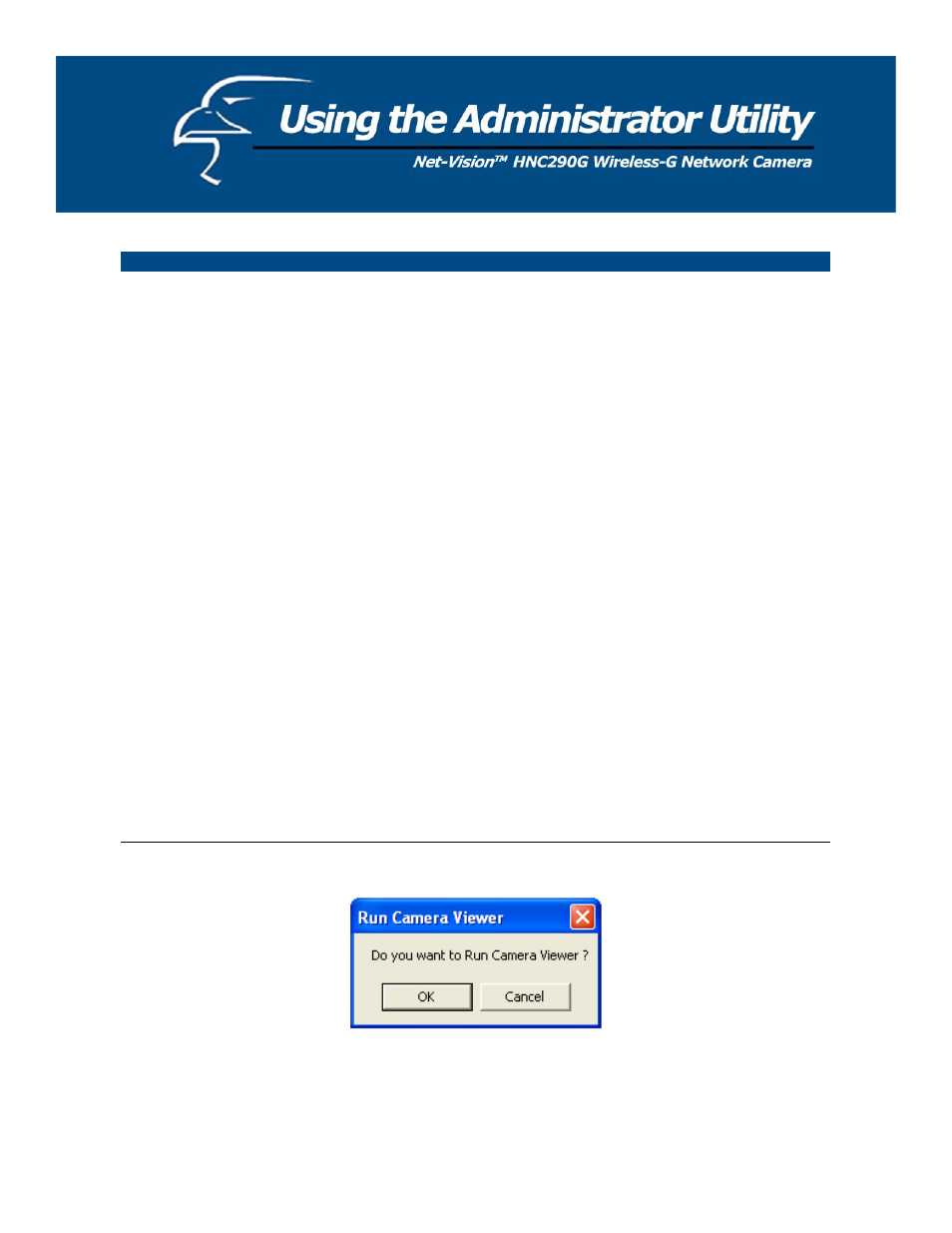 Using the Administrator Utility

Net-Vision™ HNC290G Wireless-G Network Camera

Run Camera Viewer

Do you want to Run Camera Viewer ?

OK

Cancel